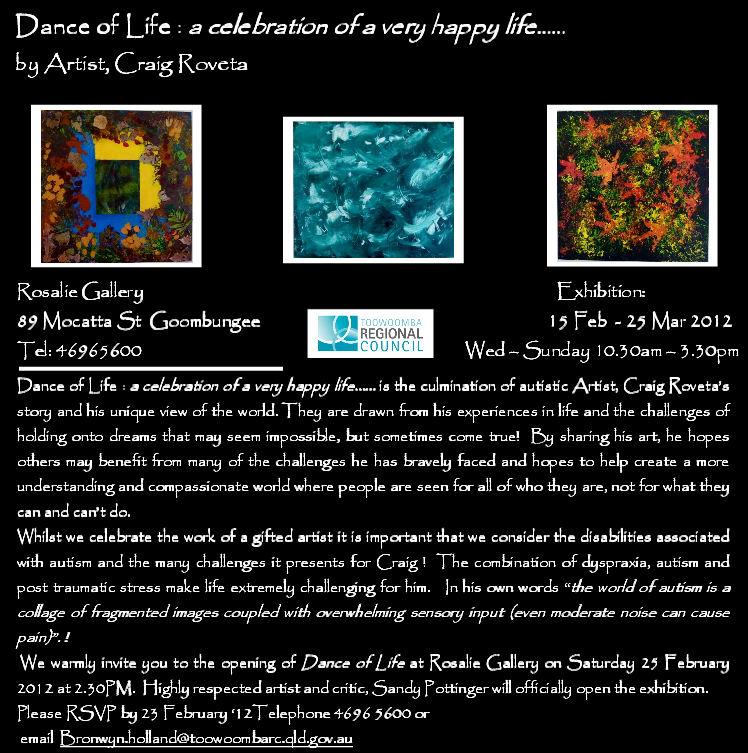 Dance of Life : a celebration of a very happy life......
by Artist, Craig Roveta

Rosalie Gallery
89 Mocatta St Goombungee
Tel: 46965600

TOOWOOMBA REGIONAL COUNCIL

Exhibition:
15 Feb - 25 Mar 2012
Wed – Sunday 10.30am – 3.30pm

Dance of Life : a celebration of a very happy life...... is the culmination of autistic Artist, Craig Roveta's story and his unique view of the world. They are drawn from his experiences in life and the challenges of holding onto dreams that may seem impossible, but sometimes come true! By sharing his art, he hopes others may benefit from many of the challenges he has bravely faced and hopes to help create a more understanding and compassionate world where people are seen for all of who they are, not for what they can and can't do.

Whilst we celebrate the work of a gifted artist it is important that we consider the disabilities associated with autism and the many challenges it presents for Craig ! The combination of dyspraxia, autism and post traumatic stress make life extremely challenging for him. In his own words "the world of autism is a collage of fragmented images coupled with overwhelming sensory input (even moderate noise can cause pain)". !

We warmly invite you to the opening of Dance of Life at Rosalie Gallery on Saturday 25 February 2012 at 2.30PM. Highly respected artist and critic, Sandy Pottinger will officially open the exhibition. Please RSVP by 23 February '12 Telephone 4696 5600 or email Bronwyn.holland@toowoombarc.qld.gov.au